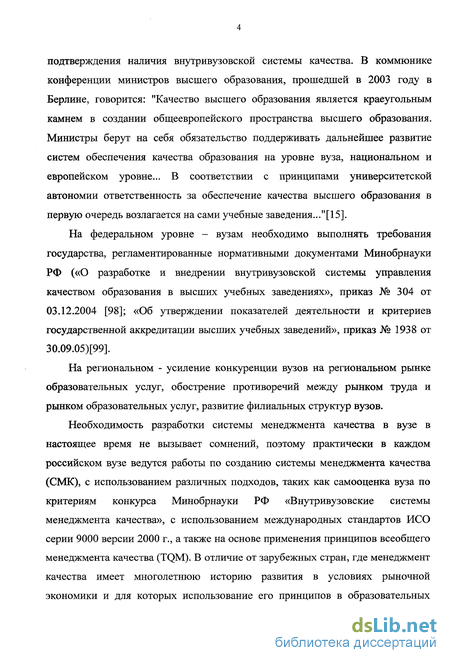 4

подтверждения наличия внутривузовской системы качества. В коммюнике конференции министров высшего образования, прошедшей в 2003 году в Берлине, говорится: "Качество высшего образования является краеугольным камнем в создании общеевропейского пространства высшего образования. Министры берут на себя обязательство поддерживать дальнейшее развитие систем обеспечения качества образования на уровне вуза, национальном и европейском уровне... В соответствии с принципами университетской автономии ответственность за обеспечение качества высшего образования в первую очередь возлагается на сами учебные заведения..."[15].

На федеральном уровне – вузам необходимо выполнять требования государства, регламентированные нормативными документами Минобрнауки РФ («О разработке и внедрении внутривузовской системы управления качеством образования в высших учебных заведениях», приказ № 304 от 03.12.2004 [98]; «Об утверждении показателей деятельности и критериев государственной аккредитации высших учебных заведений», приказ № 1938 от 30.09.05)[99].

На региональном - усиление конкуренции вузов на региональном рынке образовательных услуг, обострение противоречий между рынком труда и рынком образовательных услуг, развитие филиальных структур вузов.

Необходимость разработки системы менеджмента качества в вузе в настоящее время не вызывает сомнений, поэтому практически в каждом российском вузе ведутся работы по созданию системы менеджмента качества (СМК), с использованием различных подходов, таких как самооценка вуза по критериям конкурса Минобрнауки РФ «Внутривузовские системы менеджмента качества», с использованием международных стандартов ИСО серии 9000 версии 2000 г., а также на основе применения принципов всеобщего менеджмента качества (TQM). В отличие от зарубежных стран, где менеджмент качества имеет многолетнюю историю развития в условиях рыночной экономики и для которых использование его принципов в образовательных

dsLib.net
библиотека диссертаций